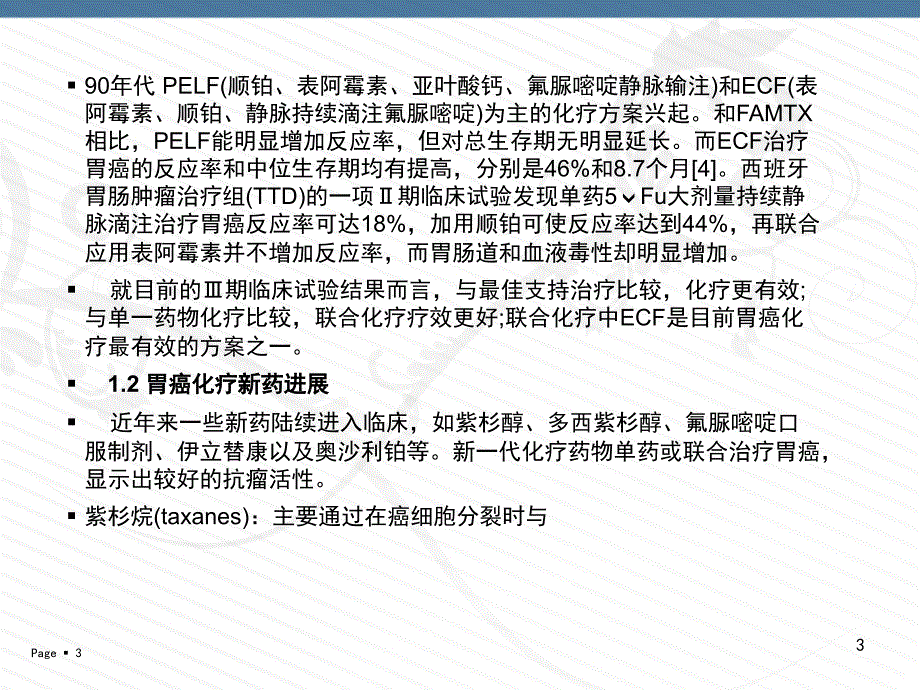 ▪ 90年代 PELF(顺铂、表阿霉素、亚叶酸钙、氟脲嘧啶静脉输注)和ECF(表阿霉素、顺铂、静脉持续滴注氟脲嘧啶)为主的化疗方案兴起。和FAMTX相比，PELF能明显增加反应率，但对总生存期无明显延长。而ECF治疗胃癌的反应率和中位生存期均有提高，分别是46%和8.7个月[4]。西班牙胃肠肿瘤治疗组(TTD)的一项Ⅱ期临床试验发现单药5⌄Fu大剂量持续静脉滴注治疗胃癌反应率可达18%，加用顺铂可使反应率达到44%，再联合应用表阿霉素并不增加反应率，而胃肠道和血液毒性却明显增加。

▪ 就目前的Ⅲ期临床试验结果而言，与最佳支持治疗比较，化疗更有效;与单一药物化疗比较，联合化疗疗效更好;联合化疗中ECF是目前胃癌化疗最有效的方案之一。

▪ 1.2 胃癌化疗新药进展

▪ 近年来一些新药陆续进入临床，如紫杉醇、多西紫杉醇、氟脲嘧啶口服制剂、伊立替康以及奥沙利铂等。新一代化疗药物单药或联合治疗胃癌，显示出较好的抗瘤活性。

▪ 紫杉烷(taxanes)：主要通过在癌细胞分裂时与

Page ▪ 3

3